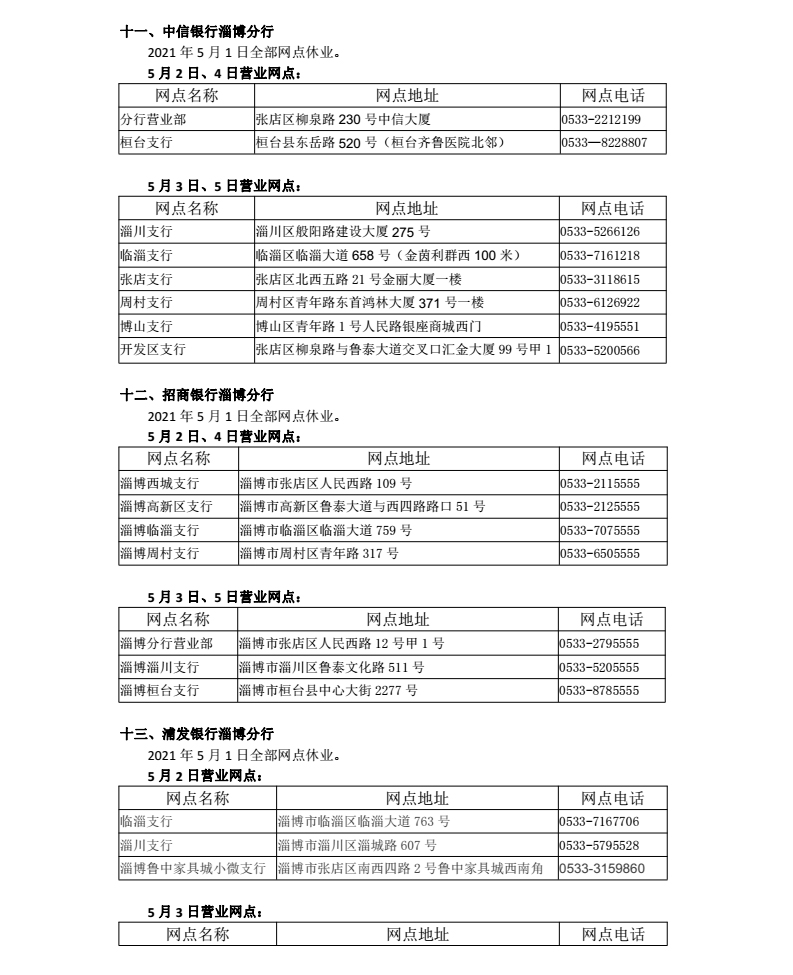 十一、中信银行淄博分行

2021 年 5 月 1 日全部网点休业。

5 月 2 日、4 日营业网点：

| 网点名称 | 网点地址 | 网点电话 |
|---|---|---|
| 分行营业部 | 张店区柳泉路 230 号中信大厦 | 0533-2212199 |
| 桓台支行 | 桓台县东岳路 520 号（桓台齐鲁医院北邻） | 0533—8228807 |

5 月 3 日、5 日营业网点：

| 网点名称 | 网点地址 | 网点电话 |
|---|---|---|
| 淄川支行 | 淄川区般阳路建设大厦 275 号 | 0533-5266126 |
| 临淄支行 | 临淄区临淄大道 658 号（金茵利群西 100 米） | 0533-7161218 |
| 张店支行 | 张店区北西五路 21 号金丽大厦一楼 | 0533-3118615 |
| 周村支行 | 周村区青年路东首鸿林大厦 371 号一楼 | 0533-6126922 |
| 博山支行 | 博山区青年路 1 号人民路银座商城西门 | 0533-4195551 |
| 开发区支行 | 张店区柳泉路与鲁泰大道交叉口汇金大厦 99 号甲 1 | 0533-5200566 |

十二、招商银行淄博分行

2021 年 5 月 1 日全部网点休业。

5 月 2 日、4 日营业网点：

| 网点名称 | 网点地址 | 网点电话 |
|---|---|---|
| 淄博西城支行 | 淄博市张店区人民西路 109 号 | 0533-2115555 |
| 淄博高新区支行 | 淄博市高新区鲁泰大道与西四路路口 51 号 | 0533-2125555 |
| 淄博临淄支行 | 淄博市临淄区临淄大道 759 号 | 0533-7075555 |
| 淄博周村支行 | 淄博市周村区青年路 317 号 | 0533-6505555 |

5 月 3 日、5 日营业网点：

| 网点名称 | 网点地址 | 网点电话 |
|---|---|---|
| 淄博分行营业部 | 淄博市张店区人民西路 12 号甲 1 号 | 0533-2795555 |
| 淄博淄川支行 | 淄博市淄川区鲁泰文化路 511 号 | 0533-5205555 |
| 淄博桓台支行 | 淄博市桓台县中心大街 2277 号 | 0533-8785555 |

十三、浦发银行淄博分行

2021 年 5 月 1 日全部网点休业。

5 月 2 日营业网点：

| 网点名称 | 网点地址 | 网点电话 |
|---|---|---|
| 临淄支行 | 淄博市临淄区临淄大道 763 号 | 0533-7167706 |
| 淄川支行 | 淄博市淄川区淄城路 607 号 | 0533-5795528 |
| 淄博鲁中家具城小微支行 | 淄博市张店区南西四路 2 号鲁中家具城西南角 | 0533-3159860 |

5 月 3 日营业网点：

| 网点名称 | 网点地址 | 网点电话 |
|---|---|---|